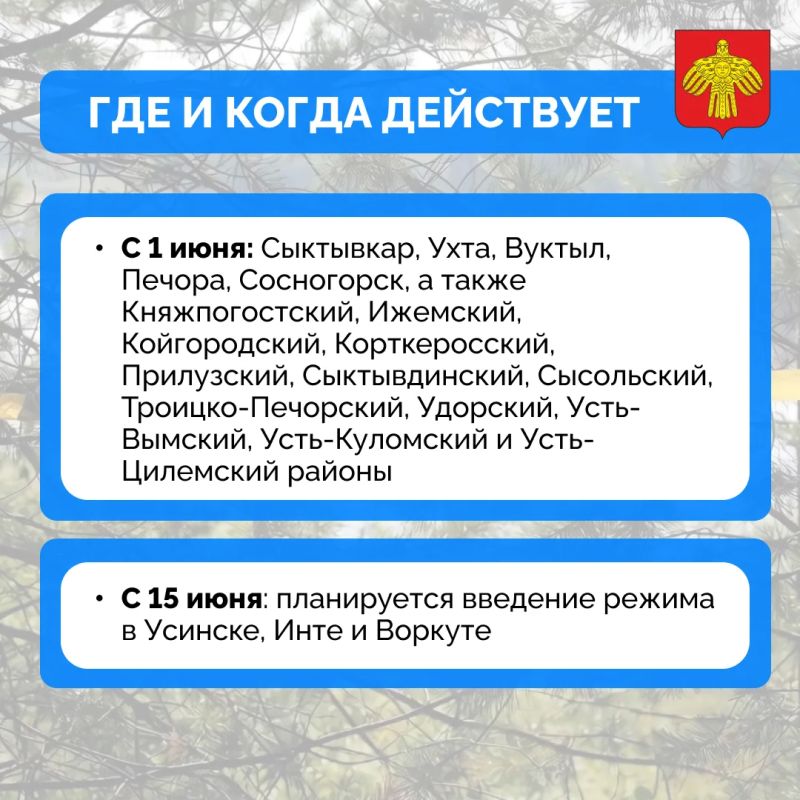 ГДЕ И КОГДА ДЕЙСТВУЕТ

• С 1 июня: Сыктывкар, Ухта, Вуктыл, Печора, Сосногорск, а также Княжпогостский, Ижемский, Койгородский, Корткеросский, Прилузский, Сыктывдинский, Сысольский, Троицко-Печорский, Удорский, Усть-Вымский, Усть-Куломский и Усть-Цилемский районы

• С 15 июня: планируется введение режима в Усинске, Инте и Воркуте